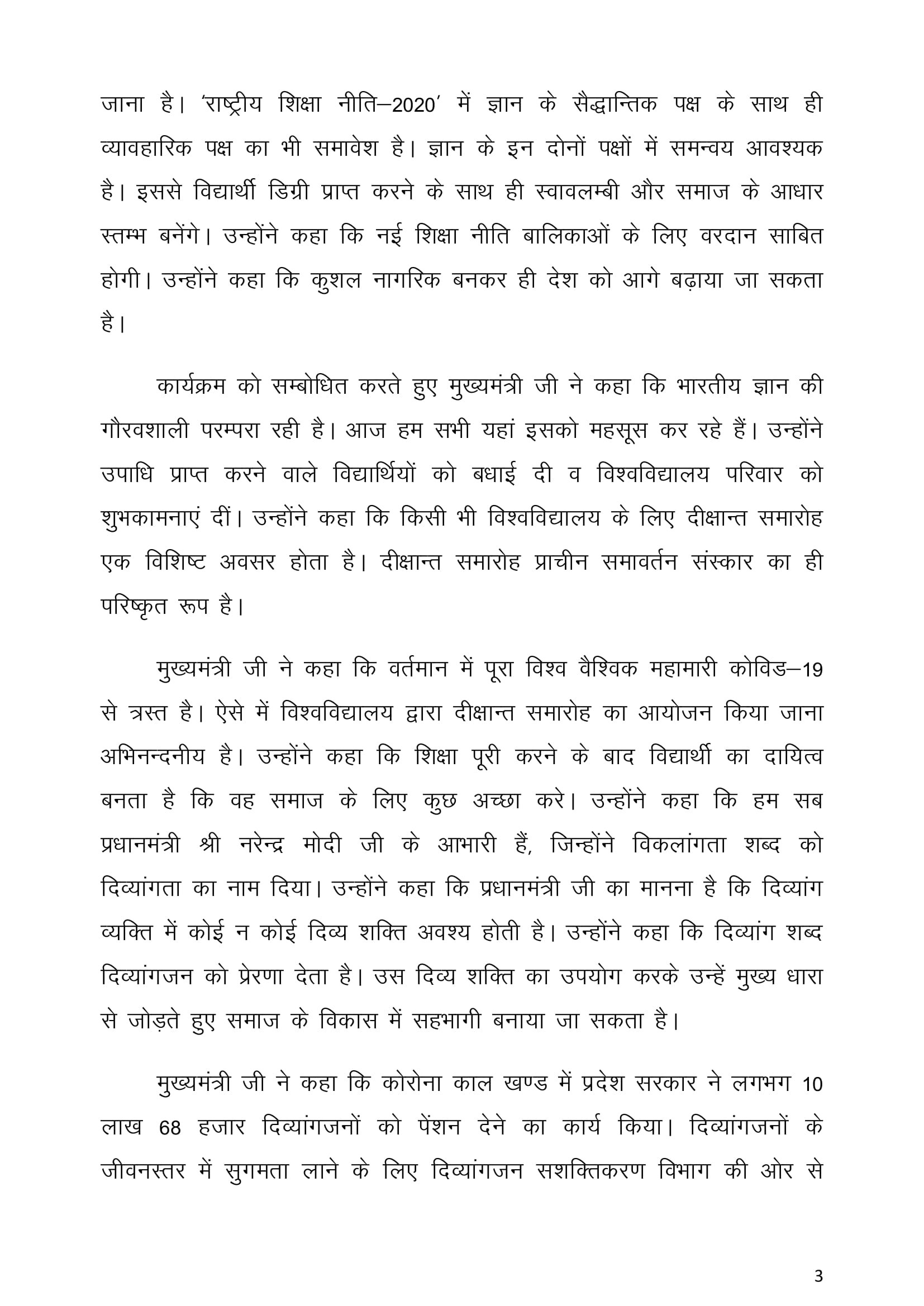 जाना है। 'राष्ट्रीय शिक्षा नीति–2020' में ज्ञान के सैद्धान्तिक पक्ष के साथ ही व्यावहारिक पक्ष का भी समावेश है। ज्ञान के इन दोनों पक्षों में समन्वय आवश्यक है। इससे विद्यार्थी डिग्री प्राप्त करने के साथ ही स्वावलम्बी और समाज के आधार स्तम्भ बनेंगे। उन्होंने कहा कि नई शिक्षा नीति बालिकाओं के लिए वरदान साबित होगी। उन्होंने कहा कि कुशल नागरिक बनकर ही देश को आगे बढ़ाया जा सकता है।

कार्यक्रम को सम्बोधित करते हुए मुख्यमंत्री जी ने कहा कि भारतीय ज्ञान की गौरवशाली परम्परा रही है। आज हम सभी यहां इसको महसूस कर रहे हैं। उन्होंने उपाधि प्राप्त करने वाले विद्यार्थियों को बधाई दी व विश्वविद्यालय परिवार को शुभकामनाएं दीं। उन्होंने कहा कि किसी भी विश्वविद्यालय के लिए दीक्षान्त समारोह एक विशिष्ट अवसर होता है। दीक्षान्त समारोह प्राचीन समावर्तन संस्कार का ही परिष्कृत रूप है।

मुख्यमंत्री जी ने कहा कि वर्तमान में पूरा विश्व वैश्विक महामारी कोविड–19 से त्रस्त है। ऐसे में विश्वविद्यालय द्वारा दीक्षान्त समारोह का आयोजन किया जाना अभिनन्दनीय है। उन्होंने कहा कि शिक्षा पूरी करने के बाद विद्यार्थी का दायित्व बनता है कि वह समाज के लिए कुछ अच्छा करे। उन्होंने कहा कि हम सब प्रधानमंत्री श्री नरेन्द्र मोदी जी के आभारी हैं, जिन्होंने विकलांगता शब्द को दिव्यांगता का नाम दिया। उन्होंने कहा कि प्रधानमंत्री जी का मानना है कि दिव्यांग व्यक्ति में कोई न कोई दिव्य शक्ति अवश्य होती है। उन्होंने कहा कि दिव्यांग शब्द दिव्यांगजन को प्रेरणा देता है। उस दिव्य शक्ति का उपयोग करके उन्हें मुख्य धारा से जोड़ते हुए समाज के विकास में सहभागी बनाया जा सकता है।

मुख्यमंत्री जी ने कहा कि कोरोना काल खण्ड में प्रदेश सरकार ने लगभग 10 लाख 68 हजार दिव्यांगजनों को पेंशन देने का कार्य किया। दिव्यांगजनों के जीवनस्तर में सुगमता लाने के लिए दिव्यांगजन सशक्तिकरण विभाग की ओर से

3